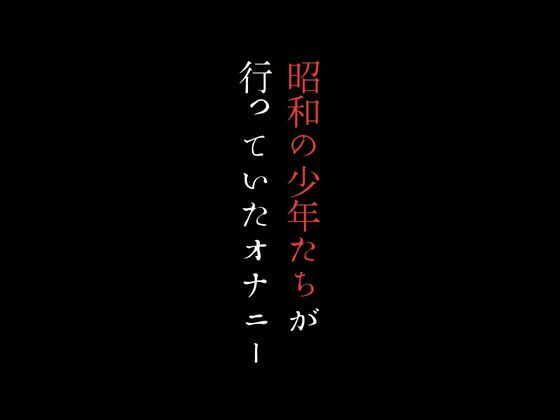 昭和の少年たちが
行っていたオナニー